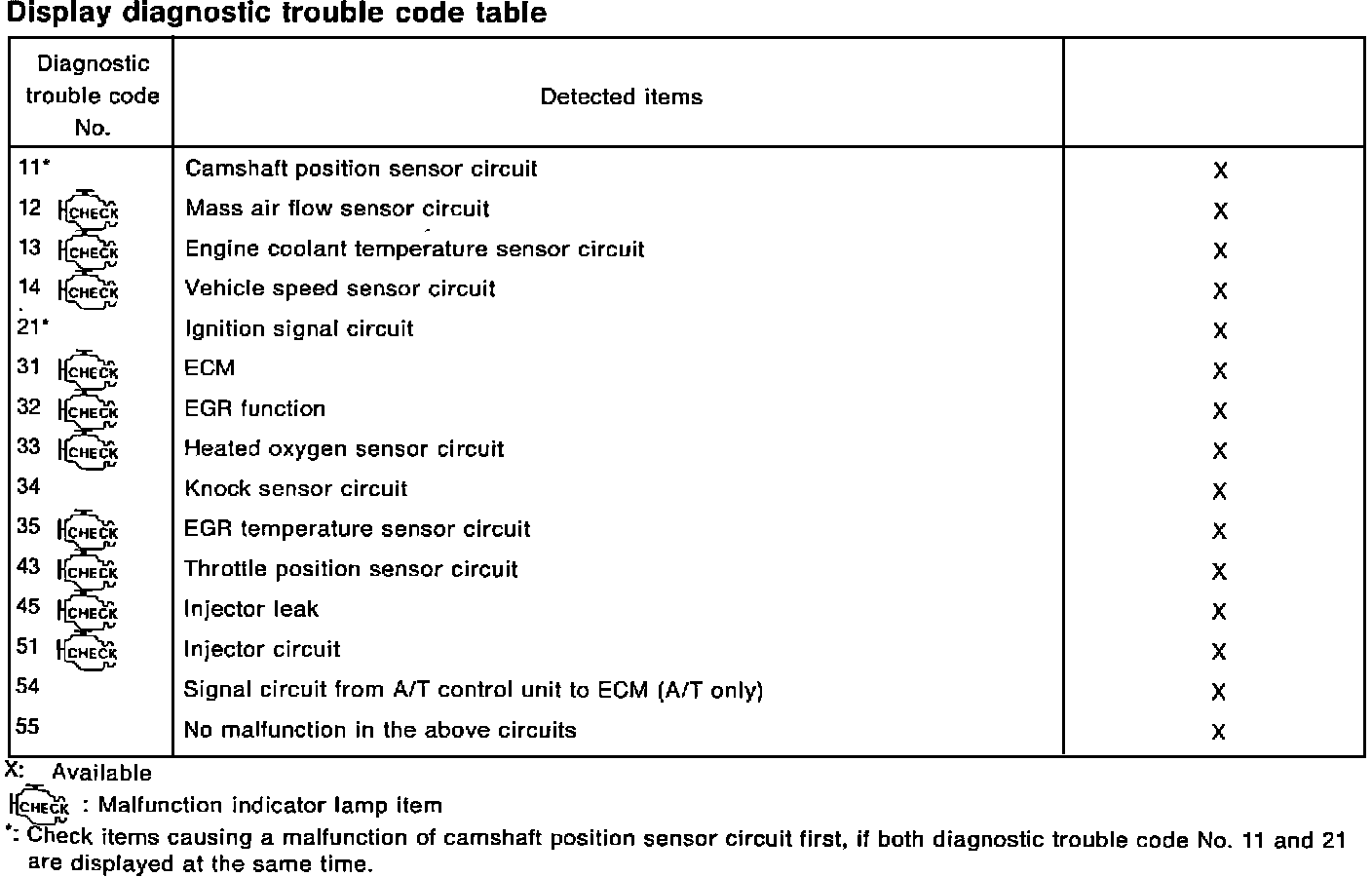 Display diagnostic trouble code table

| Diagnostic trouble code No. | Detected items | |
|---|---|---|
| 11* | Camshaft position sensor circuit | X |
| 12 CHECK | Mass air flow sensor circuit | X |
| 13 CHECK | Engine coolant temperature sensor circuit | X |
| 14 CHECK | Vehicle speed sensor circuit | X |
| 21* | Ignition signal circuit | X |
| 31 CHECK | ECM | X |
| 32 CHECK | EGR function | X |
| 33 CHECK | Heated oxygen sensor circuit | X |
| 34 | Knock sensor circuit | X |
| 35 CHECK | EGR temperature sensor circuit | X |
| 43 CHECK | Throttle position sensor circuit | X |
| 45 CHECK | Injector leak | X |
| 51 CHECK | Injector circuit | X |
| 54 | Signal circuit from A/T control unit to ECM (A/T only) | X |
| 55 | No malfunction in the above circuits | X |

X: Available
CHECK : Malfunction indicator lamp item
*: Check items causing a malfunction of camshaft position sensor circuit first, if both diagnostic trouble code No. 11 and 21 are displayed at the same time.